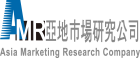 AMR亞地市場研究公司
Asia Marketing Research Company